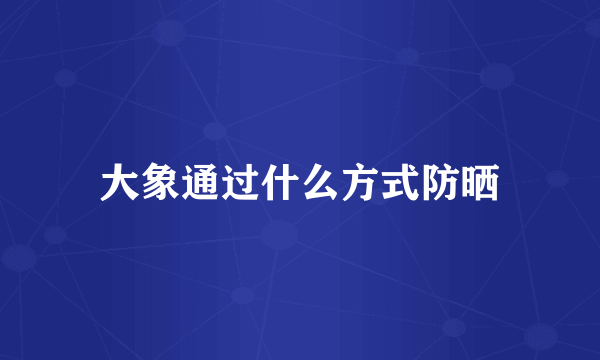 大象通过什么方式防晒